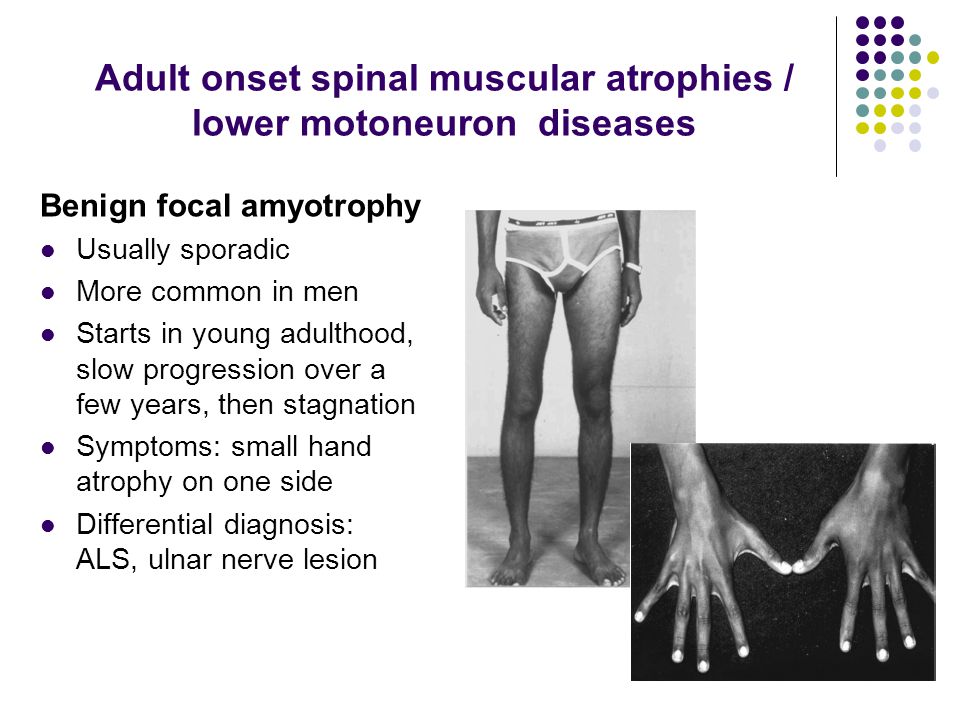 Adult onset spinal muscular atrophies / lower motoneuron diseases

Benign focal amyotrophy

- Usually sporadic
- More common in men
- Starts in young adulthood, slow progression over a few years, then stagnation
- Symptoms: small hand atrophy on one side
- Differential diagnosis: ALS, ulnar nerve lesion